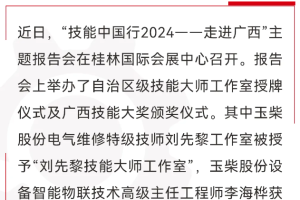 近日，“技能中国行2024——走进广西”主题报告会在桂林国际会展中心召开。报告会上举办了自治区级技能大师工作室授牌仪式及广西技能大奖颁奖仪式。其中玉柴股份电气维修特级技师刘先黎工作室被授予“刘先黎技能大师工作室”，玉柴股份设备智能物联技术高级主任工程师李海桦获